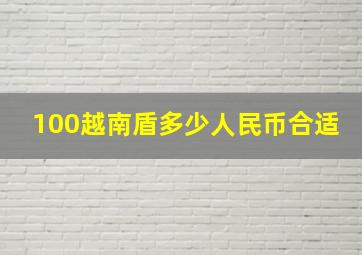 100越南盾多少人民币合适